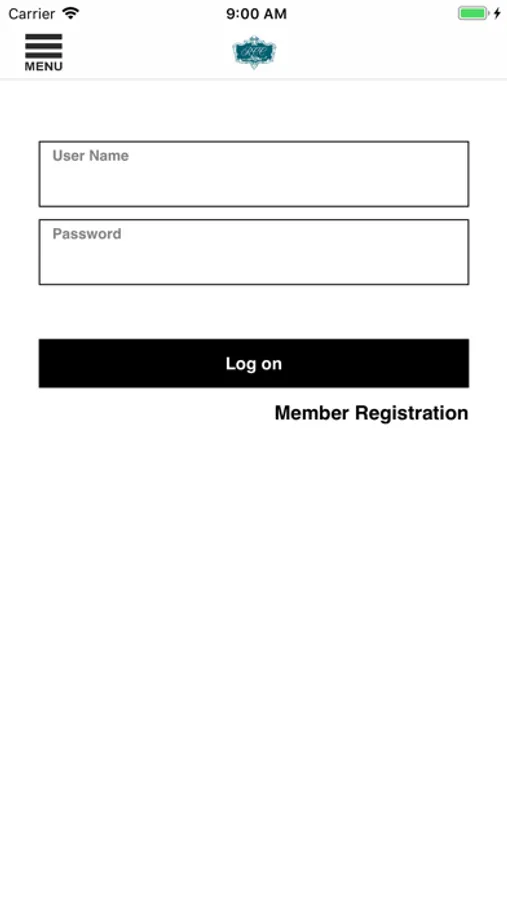 Carrier 9:00 AM

MENU

User Name

Password

Log on

Member Registration